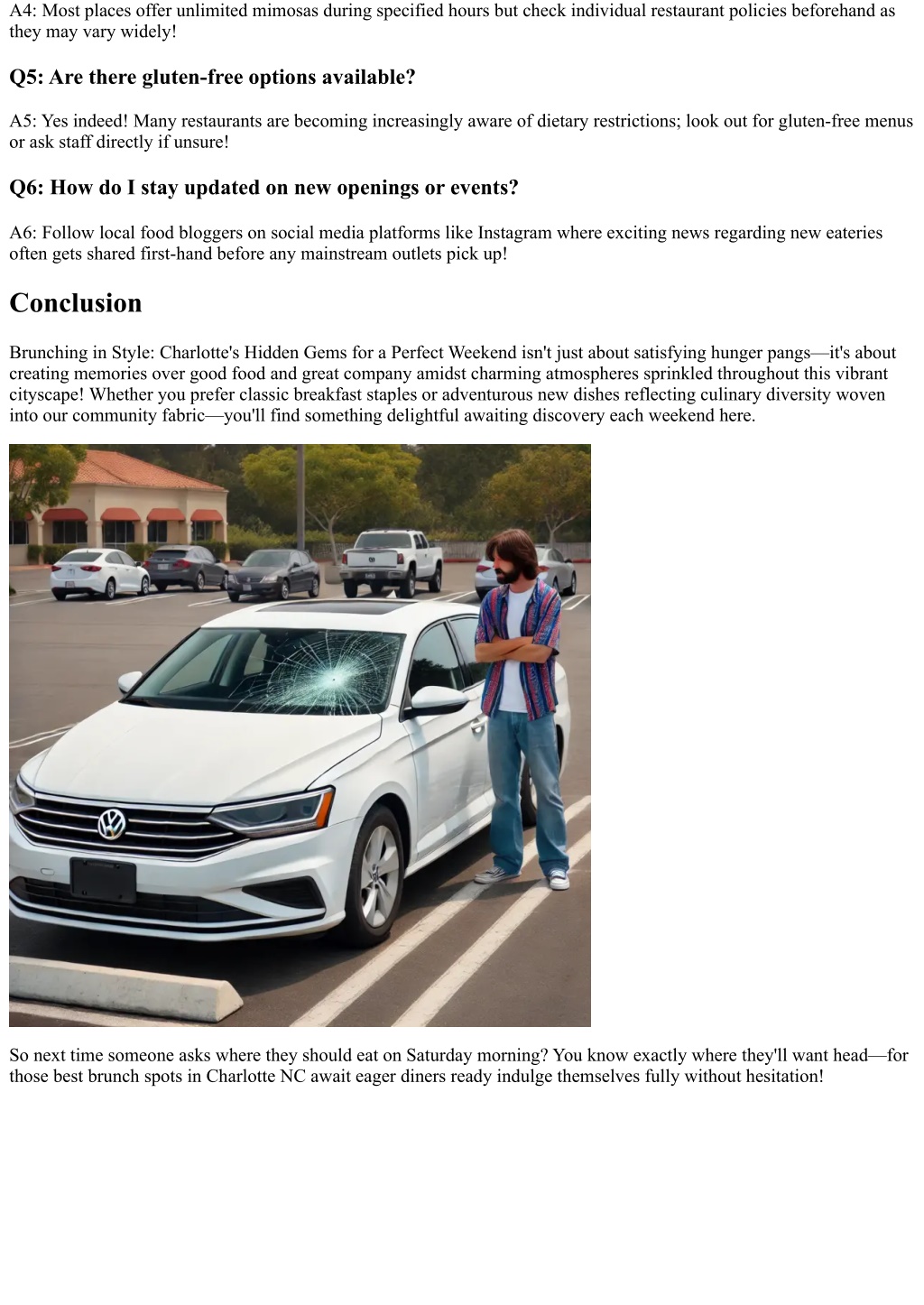 A4: Most places offer unlimited mimosas during specified hours but check individual restaurant policies beforehand as they may vary widely!

Q5: Are there gluten-free options available?

A5: Yes indeed! Many restaurants are becoming increasingly aware of dietary restrictions; look out for gluten-free menus or ask staff directly if unsure!

Q6: How do I stay updated on new openings or events?

A6: Follow local food bloggers on social media platforms like Instagram where exciting news regarding new eateries often gets shared first-hand before any mainstream outlets pick up!

Conclusion

Brunching in Style: Charlotte's Hidden Gems for a Perfect Weekend isn't just about satisfying hunger pangs—it's about creating memories over good food and great company amidst charming atmospheres sprinkled throughout this vibrant cityscape! Whether you prefer classic breakfast staples or adventurous new dishes reflecting culinary diversity woven into our community fabric—you'll find something delightful awaiting discovery each weekend here.

So next time someone asks where they should eat on Saturday morning? You know exactly where they'll want head—for those best brunch spots in Charlotte NC await eager diners ready indulge themselves fully without hesitation!